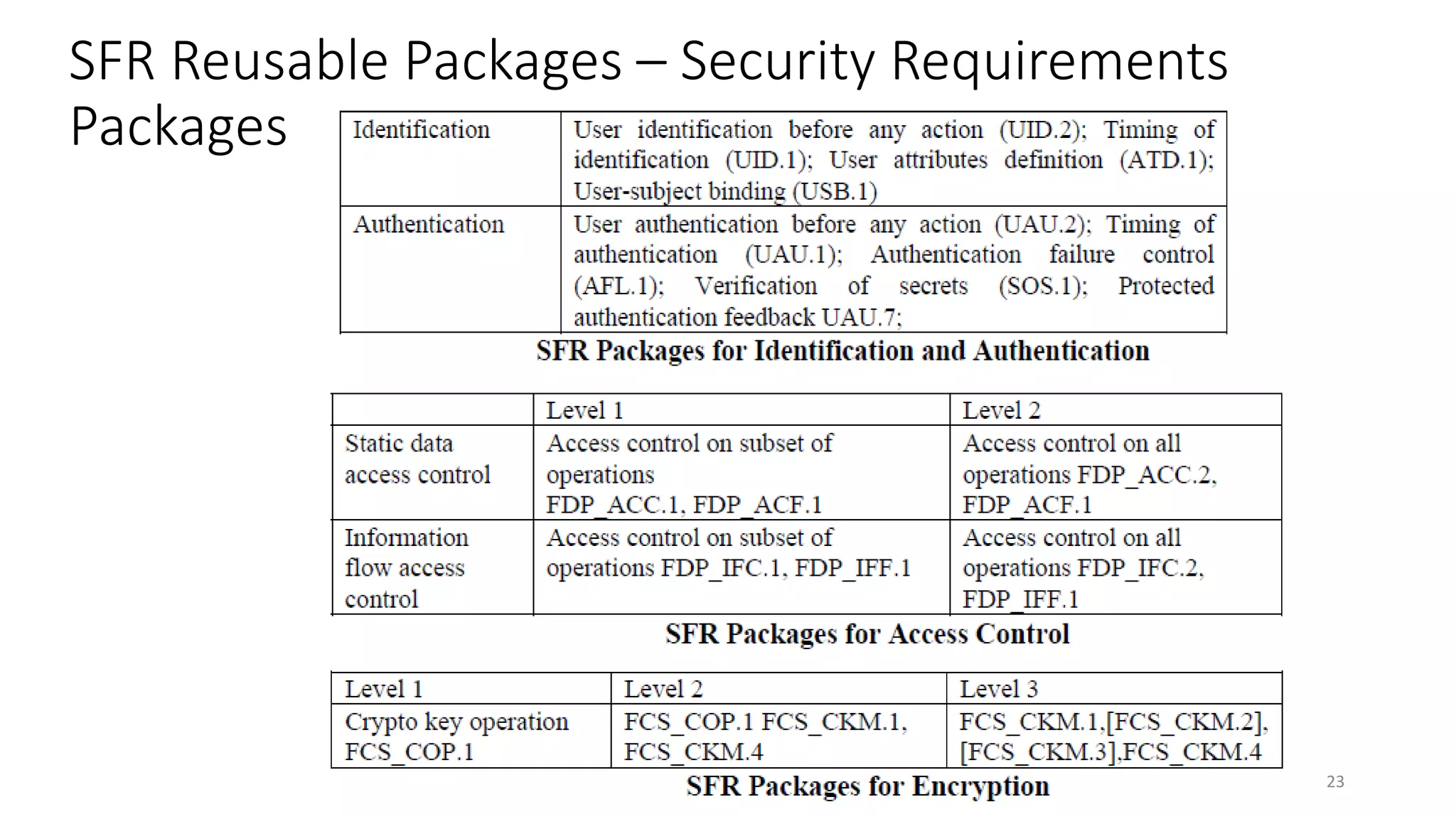 SFR Reusable Packages – Security Requirements Packages

| Identification | User identification before any action (UID.2); Timing of identification (UID.1); User attributes definition (ATD.1); User-subject binding (USB.1) |
|---|---|
| Authentication | User authentication before any action (UAU.2); Timing of authentication (UAU.1); Authentication failure control (AFL.1); Verification of secrets (SOS.1); Protected authentication feedback UAU.7; |

SFR Packages for Identification and Authentication

| | Level 1 | Level 2 |
|---|---|---|
| Static data access control | Access control on subset of operations FDP_ACC.1, FDP_ACF.1 | Access control on all operations FDP_ACC.2, FDP_ACF.1 |
| Information flow access control | Access control on subset of operations FDP_IFC.1, FDP_IFF.1 | Access control on all operations FDP_IFC.2, FDP_IFF.1 |

SFR Packages for Access Control

| Level 1 | Level 2 | Level 3 |
|---|---|---|
| Crypto key operation FCS_COP.1 | FCS_COP.1 FCS_CKM.1, FCS_CKM.4 | FCS_CKM.1,[FCS_CKM.2], [FCS_CKM.3],FCS_CKM.4 |

SFR Packages for Encryption

23